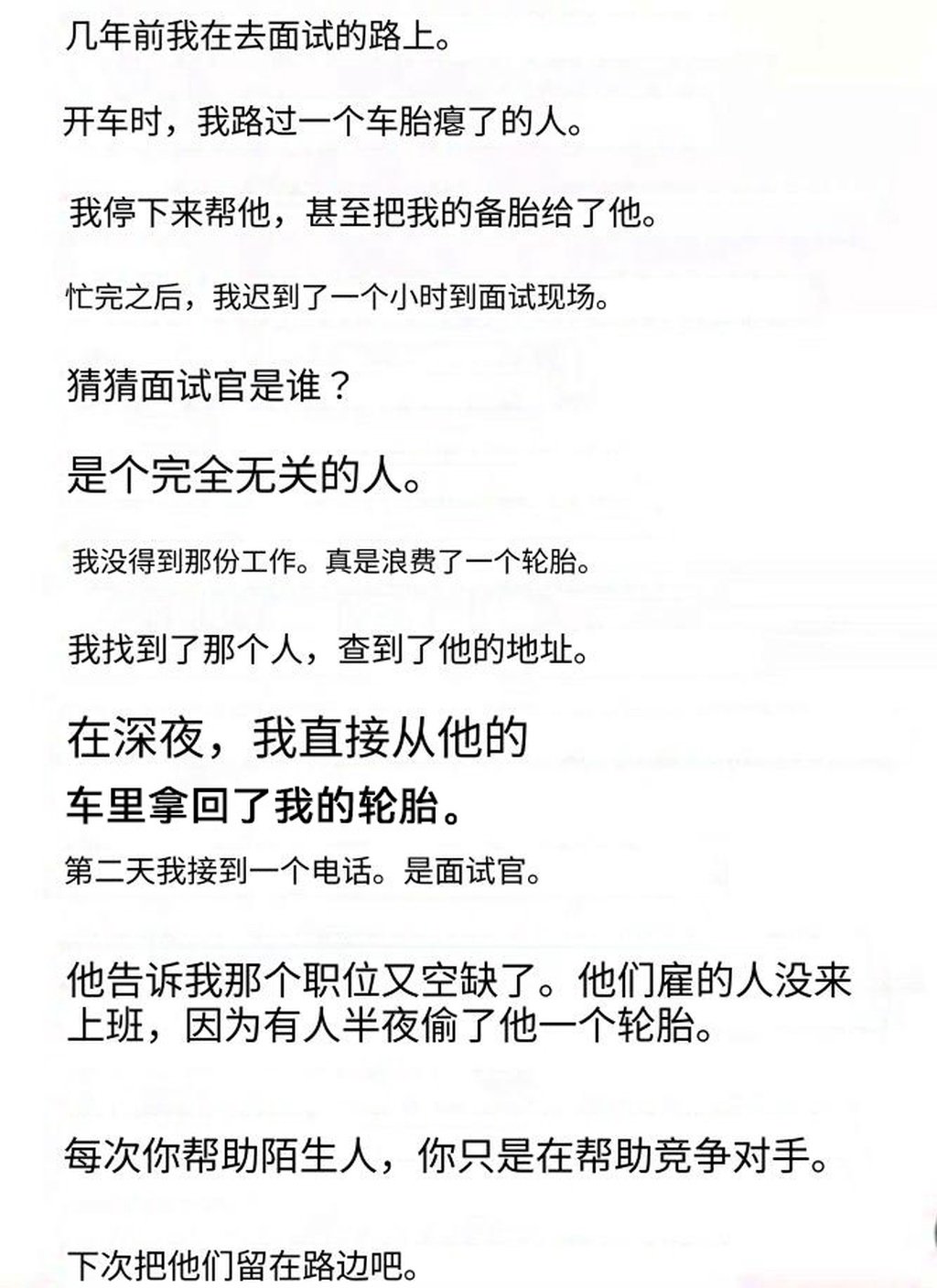 几年前我在去面试的路上。

开车时，我路过一个车胎瘪了的人。

我停下来帮他，甚至把我的备胎给了他。

忙完之后，我迟到了一个小时到面试现场。

猜猜面试官是谁？

是个完全无关的人。

我没得到那份工作。真是浪费了一个轮胎。

我找到了那个人，查到了他的地址。

在深夜，我直接从他的车里拿回了我的轮胎。

第二天我接到一个电话。是面试官。

他告诉我那个职位又空缺了。他们雇的人没来上班，因为有人半夜偷了他一个轮胎。

每次你帮助陌生人，你只是在帮助竞争对手。

下次把他们留在路边吧。